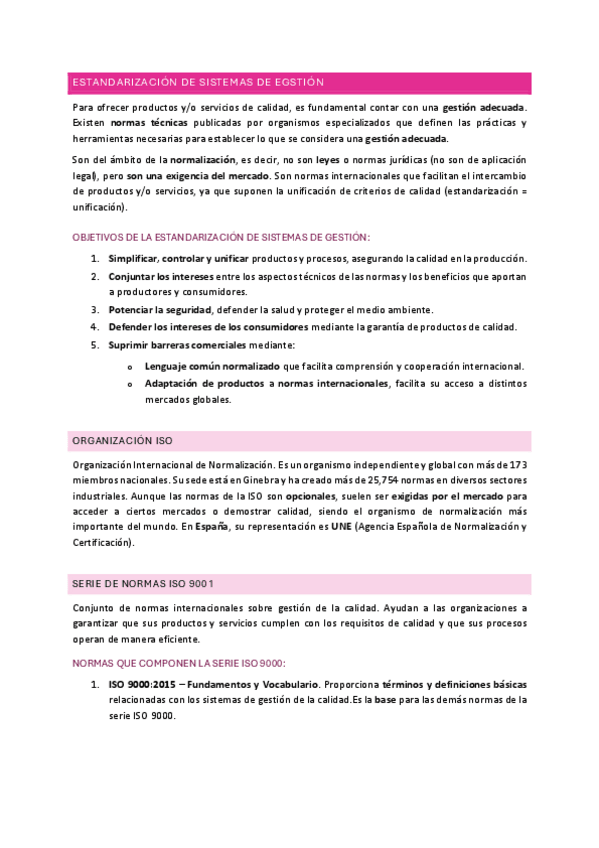 ESTANDARIZACIÓN DE SISTEMAS DE EGSTIÓN

Para ofrecer productos y/o servicios de calidad, es fundamental contar con una gestión adecuada. Existen normas técnicas publicadas por organismos especializados que definen las prácticas y herramientas necesarias para establecer lo que se considera una gestión adecuada.

Son del ámbito de la normalización, es decir, no son leyes o normas jurídicas (no son de aplicación legal), pero son una exigencia del mercado. Son normas internacionales que facilitan el intercambio de productos y/o servicios, ya que suponen la unificación de criterios de calidad (estandarización = unificación).

OBJETIVOS DE LA ESTANDARIZACIÓN DE SISTEMAS DE GESTIÓN:

1. Simplificar, controlar y unificar productos y procesos, asegurando la calidad en la producción.
2. Conjuntar los intereses entre los aspectos técnicos de las normas y los beneficios que aportan a productores y consumidores.
3. Potenciar la seguridad, defender la salud y proteger el medio ambiente.
4. Defender los intereses de los consumidores mediante la garantía de productos de calidad.
5. Suprimir barreras comerciales mediante:
o Lenguaje común normalizado que facilita comprensión y cooperación internacional.
o Adaptación de productos a normas internacionales, facilita su acceso a distintos mercados globales.

ORGANIZACIÓN ISO

Organización Internacional de Normalización. Es un organismo independiente y global con más de 173 miembros nacionales. Su sede está en Ginebra y ha creado más de 25,754 normas en diversos sectores industriales. Aunque las normas de la ISO son opcionales, suelen ser exigidas por el mercado para acceder a ciertos mercados o demostrar calidad, siendo el organismo de normalización más importante del mundo. En España, su representación es UNE (Agencia Española de Normalización y Certificación).

SERIE DE NORMAS ISO 9001

Conjunto de normas internacionales sobre gestión de la calidad. Ayudan a las organizaciones a garantizar que sus productos y servicios cumplen con los requisitos de calidad y que sus procesos operan de manera eficiente.

NORMAS QUE COMPONEN LA SERIE ISO 9000:

1. ISO 9000:2015 – Fundamentos y Vocabulario. Proporciona términos y definiciones básicas relacionadas con los sistemas de gestión de la calidad.Es la base para las demás normas de la serie ISO 9000.